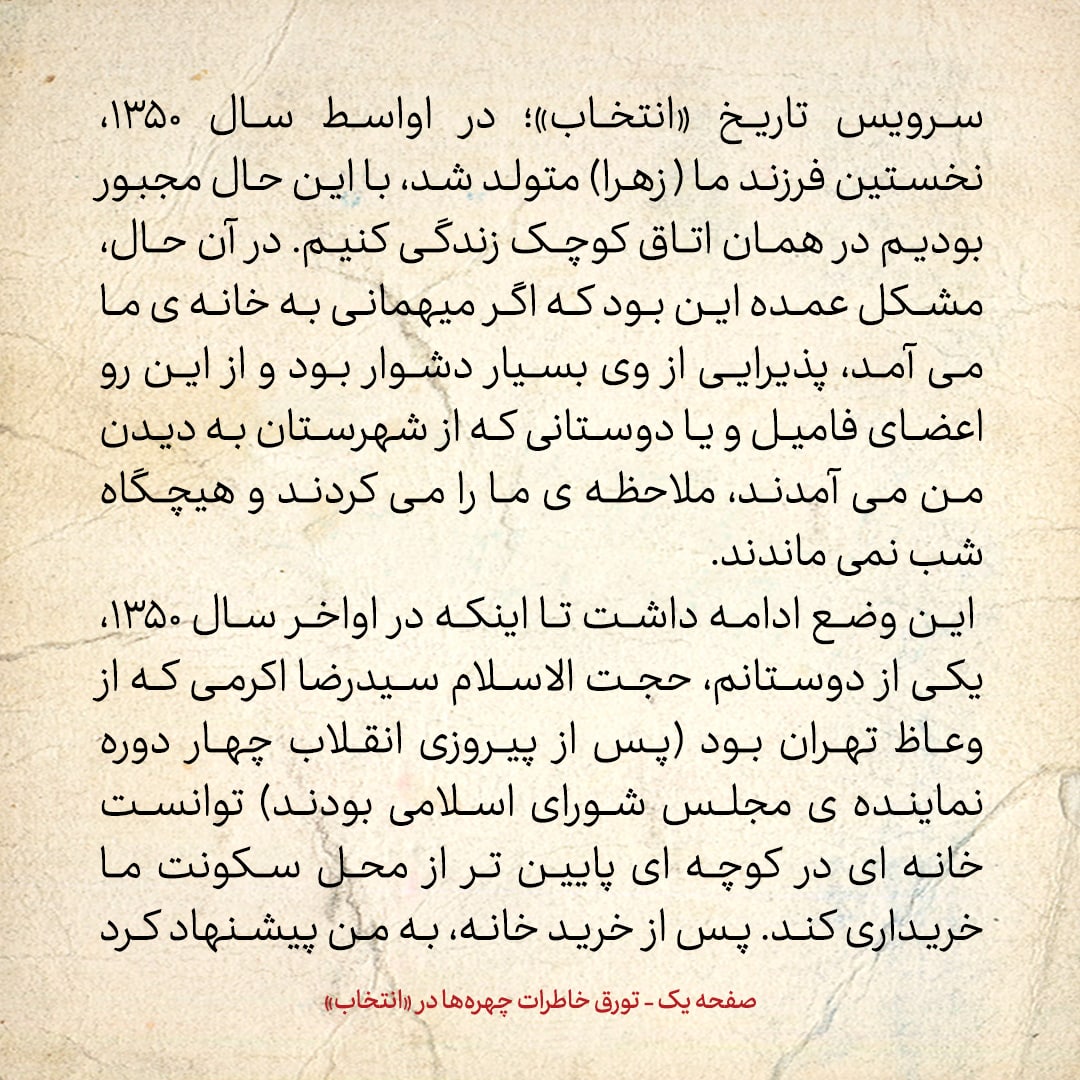 سرویس تاریخ «انتخاب»؛ در اواسط سال ۱۳۵۰، نخستین فرزند ما (زهرا) متولد شد، با این حال مجبور بودیم در همان اتاق کوچک زندگی کنیم. در آن حال، مشکل عمده این بود که اگر میهمانی به خانه ی ما می آمد، پذیرایی از وی بسیار دشوار بود و از این رو اعضای فامیل و یا دوستانی که از شهرستان به دیدن من می آمدند، ملاحظه ی ما را می کردند و هیچگاه شب نمی ماندند.

این وضع ادامه داشت تا اینکه در اواخر سال ۱۳۵۰، یکی از دوستانم، حجت الاسلام سیدرضا اکرمی که از وعاظ تهران بود (پس از پیروزی انقلاب چهار دوره نماینده ی مجلس شورای اسلامی بودند) توانست خانه ای در کوچه ای پایین تر از محل سکونت ما خریداری کند. پس از خرید خانه، به من پیشنهاد کرد

صفحه یک - تورق خاطرات چهره‌ها در «انتخاب»